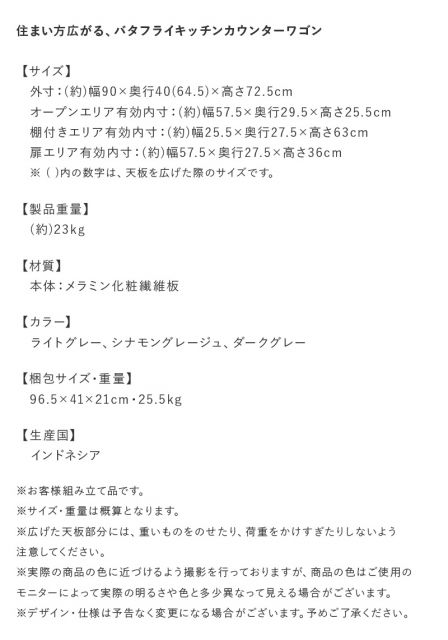 住まい方広がる、バタフライキッチンカウンターワゴン

【サイズ】
外寸：(約)幅90×奥行40(64.5)×高さ72.5cm
オープンエリア有効内寸：(約)幅57.5×奥行29.5×高さ25.5cm
棚付きエリア有効内寸：(約)幅25.5×奥行27.5×高さ63cm
扉エリア有効内寸：(約)幅57.5×奥行27.5×高さ36cm
※（ ）内の数字は、天板を広げた際のサイズです。

【製品重量】
(約)23kg

【材質】
本体：メラミン化粧繊維板

【カラー】
ライトグレー、シナモングレージュ、ダークグレー

【梱包サイズ・重量】
96.5×41×21cm・25.5kg

【生産国】
インドネシア

※お客様組み立て品です。
※サイズ・重量は概算となります。
※広げた天板部分には、重いものをのせたり、荷重をかけすぎたりしないよう注意してください。
※実際の商品の色に近づけるよう撮影を行っておりますが、商品の色はご使用のモニターによって実際の明るさや色と多少異なって見える場合がございます。
※デザイン・仕様は予告なく変更になる場合がございます。予めご了承ください。